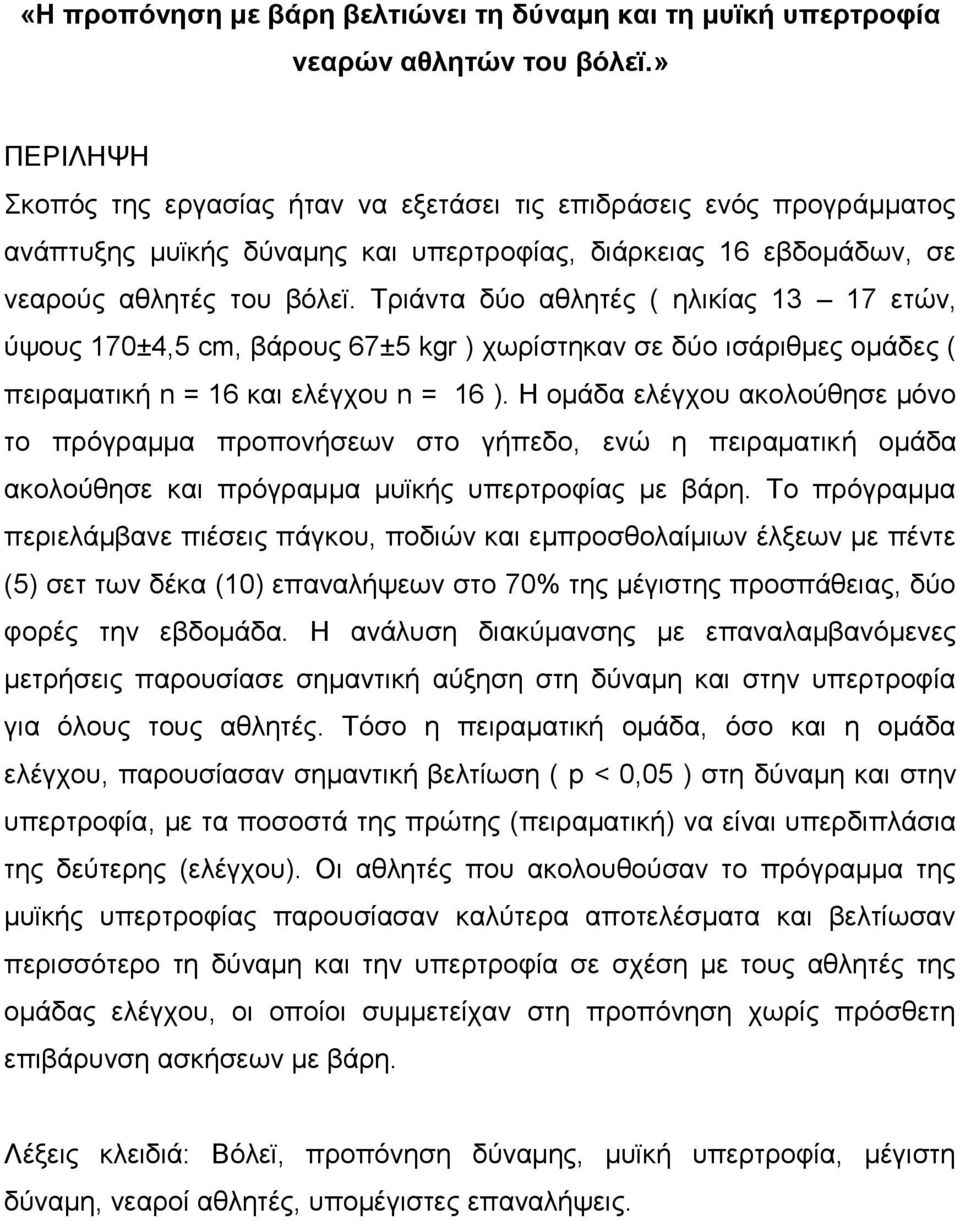 «Η προπόνηση με βάρη βελτιώνει τη δύναμη και τη μυϊκή υπερτροφία νεαρών αθλητών του βόλεϊ.»

ΠΕΡΙΛΗΨΗ
Σκοπός της εργασίας ήταν να εξετάσει τις επιδράσεις ενός προγράμματος ανάπτυξης μυϊκής δύναμης και υπερτροφίας, διάρκειας 16 εβδομάδων, σε νεαρούς αθλητές του βόλεϊ. Τριάντα δύο αθλητές ( ηλικίας 13 – 17 ετών, ύψους 170±4,5 cm, βάρους 67±5 kgr ) χωρίστηκαν σε δύο ισάριθμες ομάδες ( πειραματική n = 16 και ελέγχου n = 16 ). Η ομάδα ελέγχου ακολούθησε μόνο το πρόγραμμα προπονήσεων στο γήπεδο, ενώ η πειραματική ομάδα ακολούθησε και πρόγραμμα μυϊκής υπερτροφίας με βάρη. Το πρόγραμμα περιελάμβανε πιέσεις πάγκου, ποδιών και εμπροσθολαίμιων έλξεων με πέντε (5) σετ των δέκα (10) επαναλήψεων στο 70% της μέγιστης προσπάθειας, δύο φορές την εβδομάδα. Η ανάλυση διακύμανσης με επαναλαμβανόμενες μετρήσεις παρουσίασε σημαντική αύξηση στη δύναμη και στην υπερτροφία για όλους τους αθλητές. Τόσο η πειραματική ομάδα, όσο και η ομάδα ελέγχου, παρουσίασαν σημαντική βελτίωση ( p < 0,05 ) στη δύναμη και στην υπερτροφία, με τα ποσοστά της πρώτης (πειραματική) να είναι υπερδιπλάσια της δεύτερης (ελέγχου). Οι αθλητές που ακολουθούσαν το πρόγραμμα της μυϊκής υπερτροφίας παρουσίασαν καλύτερα αποτελέσματα και βελτίωσαν περισσότερο τη δύναμη και την υπερτροφία σε σχέση με τους αθλητές της ομάδας ελέγχου, οι οποίοι συμμετείχαν στη προπόνηση χωρίς πρόσθετη επιβάρυνση ασκήσεων με βάρη.

Λέξεις κλειδιά: Βόλεϊ, προπόνηση δύναμης, μυϊκή υπερτροφία, μέγιστη δύναμη, νεαροί αθλητές, υπομέγιστες επαναλήψεις.